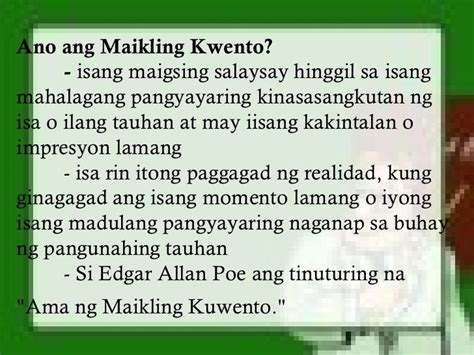 Ano ang Maikling Kwento?

- isang maigsing salaysay hinggil sa isang mahalagang pangyayaring kinasasangkutan ng isa o ilang tauhan at may iisang kakintalan o impresyon lamang

- isa rin itong paggagad ng realidad, kung ginagagad ang isang momento lamang o iyong isang madulang pangyayaring naganap sa buhay ng pangunahing tauhan

- Si Edgar Allan Poe ang tinuturing na "Ama ng Maikling Kuwento."